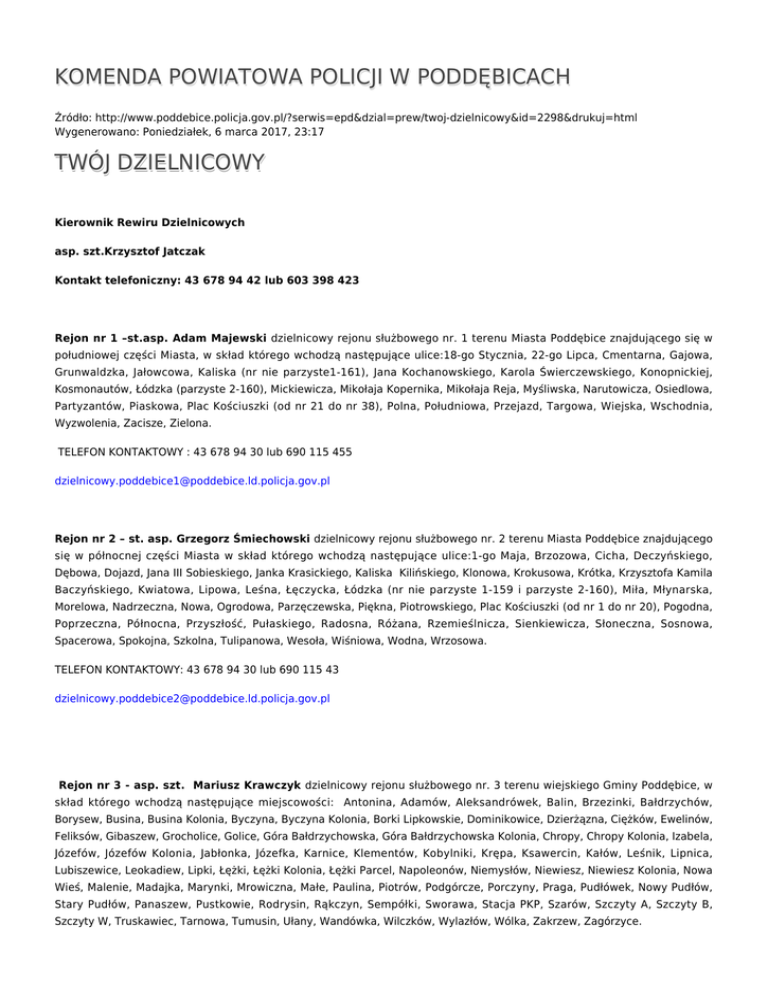 KOMENDA POWIATOWA POLICJI W PODDĘBICACH

Źródło: http://www.poddebice.policja.gov.pl/?serwis=epd&dzial=prew/twoj-dzielnicowy&id=2298&drukuj=html
Wygenerowano: Poniedziałek, 6 marca 2017, 23:17

TWÓJ DZIELNICOWY

Kierownik Rewiru Dzielnicowych

asp. szt.Krzysztof Jatczak

Kontakt telefoniczny: 43 678 94 42 lub 603 398 423

Rejon nr 1 –st.asp. Adam Majewski dzielnicowy rejonu służbowego nr. 1 terenu Miasta Poddębice znajdującego się w południowej części Miasta, w skład którego wchodzą następujące ulice:18-go Stycznia, 22-go Lipca, Cmentarna, Gajowa, Grunwaldzka, Jałowcowa, Kaliska (nr nie parzyste1-161), Jana Kochanowskiego, Karola Świerczewskiego, Konopnickiej, Kosmonautów, Łódzka (parzyste 2-160), Mickiewicza, Mikołaja Kopernika, Mikołaja Reja, Myśliwska, Narutowicza, Osiedlowa, Partyzantów, Piaskowa, Plac Kościuszki (od nr 21 do nr 38), Polna, Południowa, Przejazd, Targowa, Wiejska, Wschodnia, Wyzwolenia, Zacisze, Zielona.

TELEFON KONTAKTOWY : 43 678 94 30 lub 690 115 455

dzielnicowy.poddebice1@poddebice.ld.policja.gov.pl

Rejon nr 2 – st. asp. Grzegorz Śmiechowski dzielnicowy rejonu służbowego nr. 2 terenu Miasta Poddębice znajdującego się w północnej części Miasta w skład którego wchodzą następujące ulice:1-go Maja, Brzozowa, Cicha, Deczyńskiego, Dębowa, Dojazd, Jana III Sobieskiego, Janka Krasickiego, Kaliska Kilińskiego, Klonowa, Krokusowa, Krótka, Krzysztofa Kamila Baczyńskiego, Kwiatowa, Lipowa, Leśna, Łęczycka, Łódzka (nr nie parzyste 1-159 i parzyste 2-160), Miła, Młynarska, Morelowa, Nadrzeczna, Nowa, Ogrodowa, Parzęczewska, Piękna, Piotrowskiego, Plac Kościuszki (od nr 1 do nr 20), Pogodna, Poprzeczna, Północna, Przyszłość, Pułaskiego, Radosna, Różana, Rzemieślnicza, Sienkiewicza, Słoneczna, Sosnowa, Spacerowa, Spokojna, Szkolna, Tulipanowa, Wesoła, Wiśniowa, Wodna, Wrzosowa.

TELEFON KONTAKTOWY: 43 678 94 30 lub 690 115 43

dzielnicowy.poddebice2@poddebice.ld.policja.gov.pl

Rejon nr 3 - asp. szt. Mariusz Krawczyk dzielnicowy rejonu służbowego nr. 3 terenu wiejskiego Gminy Poddębice, w skład którego wchodzą następujące miejscowości: Antonina, Adamów, Aleksandrówek, Balin, Brzezinki, Bałdrzychów, Borysew, Busina, Busina Kolonia, Byczyna, Byczyna Kolonia, Borki Lipkowskie, Dominikowice, Dzierżązna, Ciężków, Ewelinów, Feliksów, Gibaszew, Grocholice, Golice, Góra Bałdrzychowska, Góra Bałdrzychowska Kolonia, Chropy, Chropy Kolonia, Izabela, Józefów, Józefów Kolonia, Jabłonka, Józefka, Karnice, Klementów, Kobylniki, Krępa, Ksawercin, Kałów, Leśnik, Lipnica, Lubiszewice, Leokadiew, Lipki, Łężki, Łężki Kolonia, Łężki Parcel, Napoleonów, Niemysłów, Niewiesz, Niewiesz Kolonia, Nowa Wieś, Malenie, Madajka, Marynki, Mrowiczna, Małe, Paulina, Piotrów, Podgórcze, Porczyny, Praga, Pudłówek, Nowy Pudłów, Stary Pudłów, Panaszew, Pustkowie, Rodrysin, Rąkczyn, Sempółki, Sworawa, Stacja PKP, Szarów, Szczyty A, Szczyty B, Szczyty W, Truskawiec, Tarnowa, Tumusin, Ułany, Wandówka, Wilczków, Wylazłów, Wólka, Zakrzew, Zagórzyce.